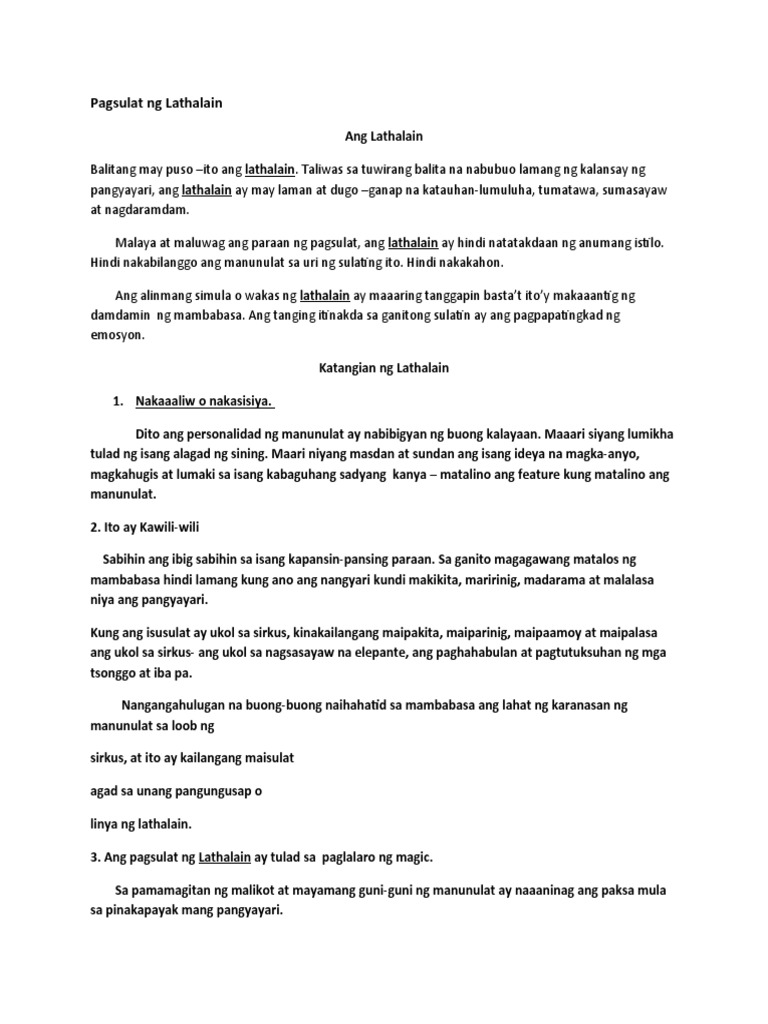 Pagsulat ng Lathalain

Ang Lathalain

Balitang may puso –ito ang lathalain. Taliwas sa tuwirang balita na nabubuo lamang ng kalansay ng pangyayari, ang lathalain ay may laman at dugo –ganap na katauhan-lumuluha, tumatawa, sumasayaw at nagdaramdam.

Malaya at maluwag ang paraan ng pagsulat, ang lathalain ay hindi natatakdaan ng anumang istilo. Hindi nakabilanggo ang manunulat sa uri ng sulating ito. Hindi nakakahon.

Ang alinmang simula o wakas ng lathalain ay maaaring tanggapin basta't ito'y makaaantig ng damdamin ng mambabasa. Ang tanging itinakda sa ganitong sulatin ay ang pagpapatingkad ng emosyon.

Katangian ng Lathalain

1. Nakaaaliw o nakasisiya.

Dito ang personalidad ng manunulat ay nabibigyan ng buong kalayaan. Maaari siyang lumikha tulad ng isang alagad ng sining. Maari niyang masdan at sundan ang isang ideya na magka-anyo, magkahugis at lumaki sa isang kabaguhang sadyang kanya – matalino ang feature kung matalino ang manunulat.

2. Ito ay Kawili-wili

Sabihin ang ibig sabihin sa isang kapansin-pansing paraan. Sa ganito magagawang matalos ng mambabasa hindi lamang kung ano ang nangyari kundi makikita, maririnig, madarama at malalasa niya ang pangyayari.

Kung ang isusulat ay ukol sa sirkus, kinakailangang maipakita, maiparinig, maipaamoy at maipalasa ang ukol sa sirkus- ang ukol sa nagsasayaw na elepante, ang paghahabulan at pagtutuksuhan ng mga tsonggo at iba pa.

Nangangahulugan na buong-buong naihahatid sa mambabasa ang lahat ng karanasan ng manunulat sa loob ng

sirkus, at ito ay kailangang maisulat

agad sa unang pangungusap o

linya ng lathalain.

3. Ang pagsulat ng Lathalain ay tulad sa paglalaro ng magic.

Sa pamamagitan ng malikot at mayamang guni-guni ng manunulat ay naaaninag ang paksa mula sa pinakapayak mang pangyayari.